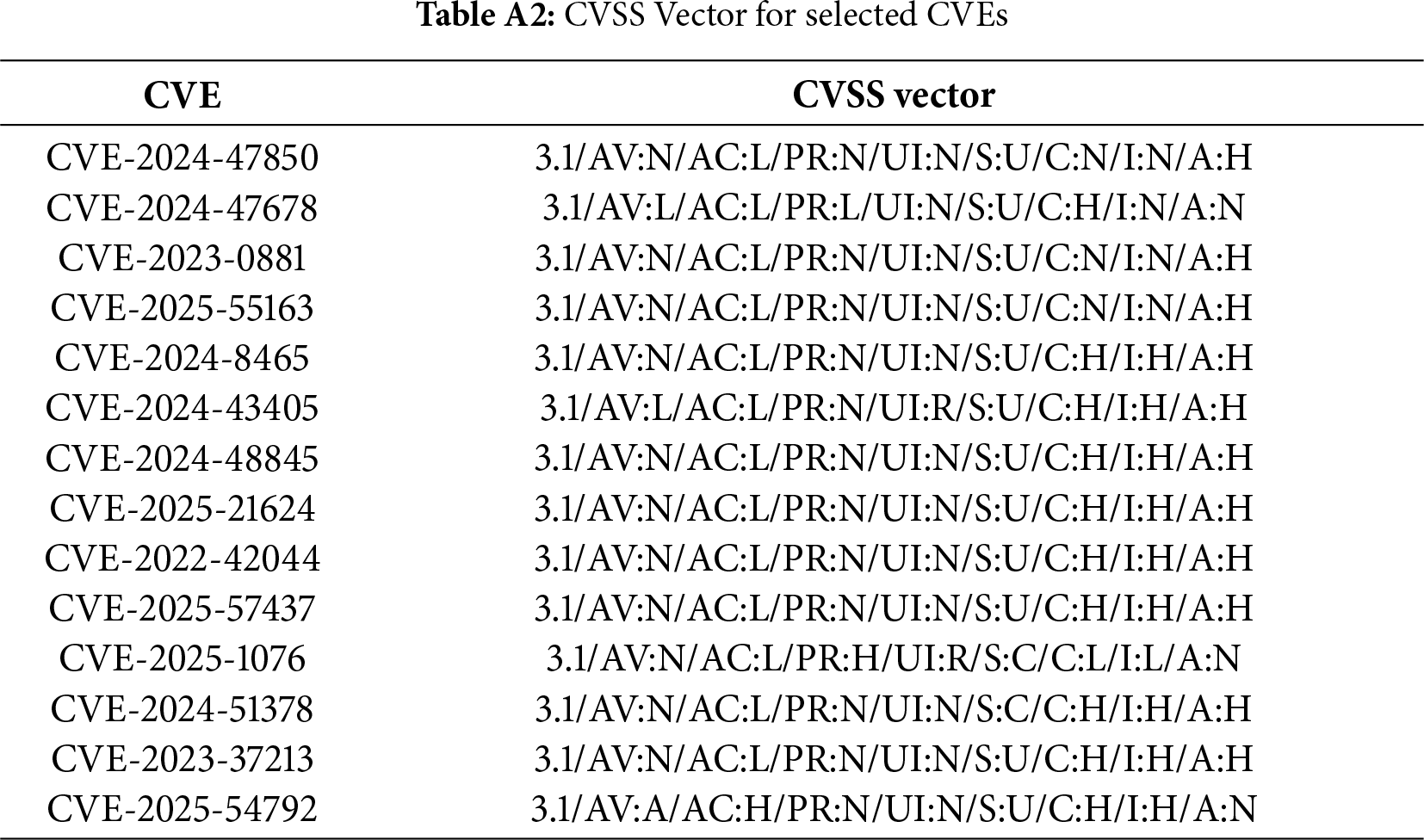 **Table A2:** CVSS Vector for selected CVEs

| CVE | CVSS vector |
|---|---|
| CVE-2024-47850 | 3.1/AV:N/AC:L/PR:N/UI:N/S:U/C:N/I:N/A:H |
| CVE-2024-47678 | 3.1/AV:L/AC:L/PR:L/UI:N/S:U/C:H/I:N/A:N |
| CVE-2023-0881 | 3.1/AV:N/AC:L/PR:N/UI:N/S:U/C:N/I:N/A:H |
| CVE-2025-55163 | 3.1/AV:N/AC:L/PR:N/UI:N/S:U/C:N/I:N/A:H |
| CVE-2024-8465 | 3.1/AV:N/AC:L/PR:N/UI:N/S:U/C:H/I:H/A:H |
| CVE-2024-43405 | 3.1/AV:L/AC:L/PR:N/UI:R/S:U/C:H/I:H/A:H |
| CVE-2024-48845 | 3.1/AV:N/AC:L/PR:N/UI:N/S:U/C:H/I:H/A:H |
| CVE-2025-21624 | 3.1/AV:N/AC:L/PR:N/UI:N/S:U/C:H/I:H/A:H |
| CVE-2022-42044 | 3.1/AV:N/AC:L/PR:N/UI:N/S:U/C:H/I:H/A:H |
| CVE-2025-57437 | 3.1/AV:N/AC:L/PR:N/UI:N/S:U/C:H/I:H/A:H |
| CVE-2025-1076 | 3.1/AV:N/AC:L/PR:H/UI:R/S:C/C:L/I:L/A:N |
| CVE-2024-51378 | 3.1/AV:N/AC:L/PR:N/UI:N/S:C/C:H/I:H/A:H |
| CVE-2023-37213 | 3.1/AV:N/AC:L/PR:N/UI:N/S:U/C:H/I:H/A:H |
| CVE-2025-54792 | 3.1/AV:A/AC:H/PR:N/UI:N/S:U/C:H/I:H/A:N |